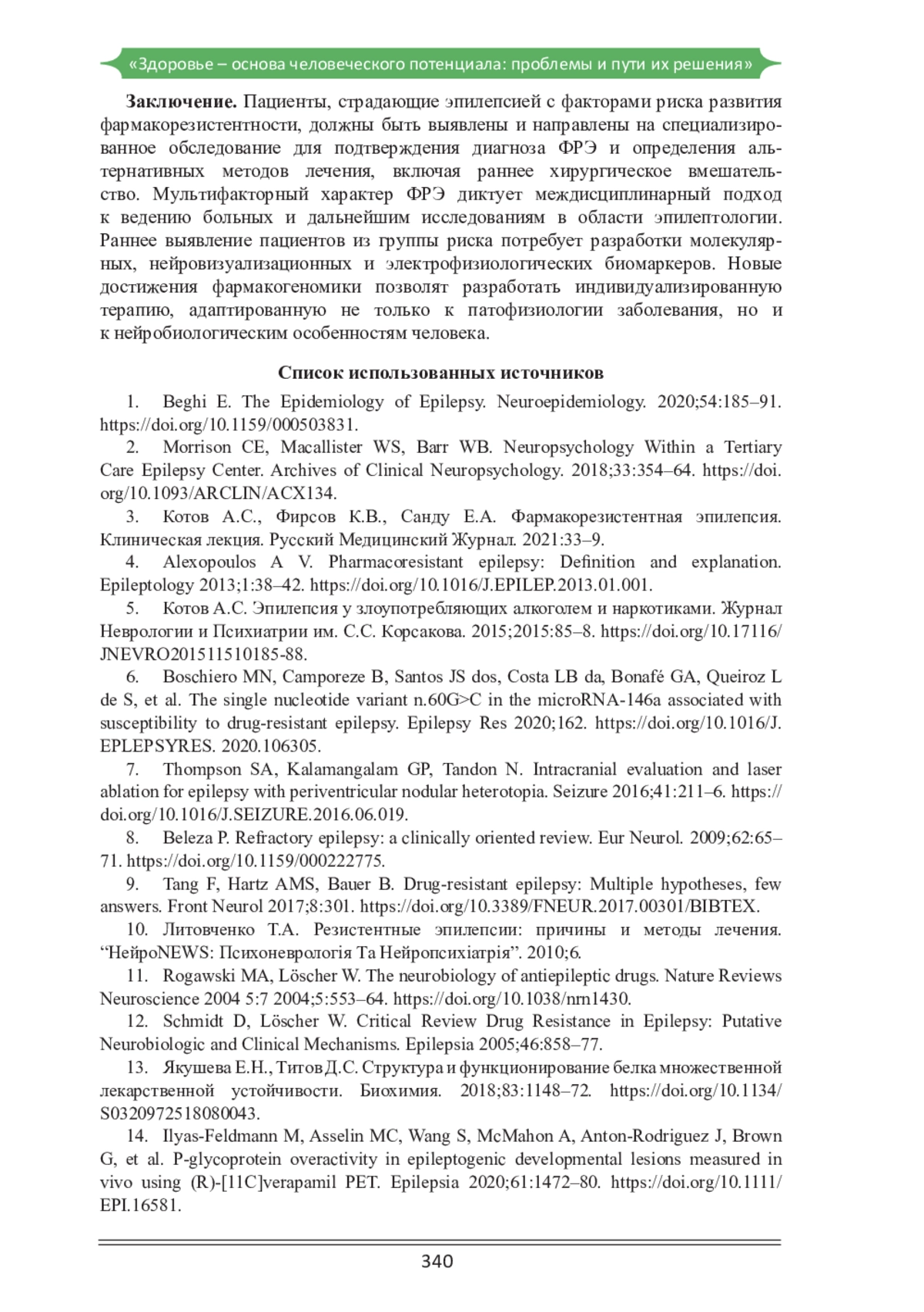 «Здоровье – основа человеческого потенциала: проблемы и пути их решения»

**Заключение.** Пациенты, страдающие эпилепсией с факторами риска развития фармакорезистентности, должны быть выявлены и направлены на специализированное обследование для подтверждения диагноза ФРЭ и определения альтернативных методов лечения, включая раннее хирургическое вмешательство. Мультифакторный характер ФРЭ диктует междисциплинарный подход к ведению больных и дальнейшим исследованиям в области эпилептологии. Раннее выявление пациентов из группы риска потребует разработки молекулярных, нейровизуализационных и электрофизиологических биомаркеров. Новые достижения фармакогеномики позволят разработать индивидуализированную терапию, адаптированную не только к патофизиологии заболевания, но и к нейробиологическим особенностям человека.

**Список использованных источников**

1. Beghi E. The Epidemiology of Epilepsy. Neuroepidemiology. 2020;54:185–91. https://doi.org/10.1159/000503831.

2. Morrison CE, Macallister WS, Barr WB. Neuropsychology Within a Tertiary Care Epilepsy Center. Archives of Clinical Neuropsychology. 2018;33:354–64. https://doi.org/10.1093/ARCLIN/ACX134.

3. Котов А.С., Фирсов К.В., Санду Е.А. Фармакорезистентная эпилепсия. Клиническая лекция. Русский Медицинский Журнал. 2021:33–9.

4. Alexopoulos A V. Pharmacoresistant epilepsy: Definition and explanation. Epileptology 2013;1:38–42. https://doi.org/10.1016/J.EPILEP.2013.01.001.

5. Котов А.С. Эпилепсия у злоупотребляющих алкоголем и наркотиками. Журнал Неврологии и Психиатрии им. С.С. Корсакова. 2015;2015:85–8. https://doi.org/10.17116/JNEVRO201511510185-88.

6. Boschiero MN, Camporeze B, Santos JS dos, Costa LB da, Bonafé GA, Queiroz L de S, et al. The single nucleotide variant n.60G>C in the microRNA-146a associated with susceptibility to drug-resistant epilepsy. Epilepsy Res 2020;162. https://doi.org/10.1016/J.EPLEPSYRES. 2020.106305.

7. Thompson SA, Kalamangalam GP, Tandon N. Intracranial evaluation and laser ablation for epilepsy with periventricular nodular heterotopia. Seizure 2016;41:211–6. https://doi.org/10.1016/J.SEIZURE.2016.06.019.

8. Beleza P. Refractory epilepsy: a clinically oriented review. Eur Neurol. 2009;62:65–71. https://doi.org/10.1159/000222775.

9. Tang F, Hartz AMS, Bauer B. Drug-resistant epilepsy: Multiple hypotheses, few answers. Front Neurol 2017;8:301. https://doi.org/10.3389/FNEUR.2017.00301/BIBTEX.

10. Литовченко Т.А. Резистентные эпилепсии: причины и методы лечения. “НейроNEWS: Психоневрологія Та Нейропсихіатрія”. 2010;6.

11. Rogawski MA, Löscher W. The neurobiology of antiepileptic drugs. Nature Reviews Neuroscience 2004 5:7 2004;5:553–64. https://doi.org/10.1038/nrn1430.

12. Schmidt D, Löscher W. Critical Review Drug Resistance in Epilepsy: Putative Neurobiologic and Clinical Mechanisms. Epilepsia 2005;46:858–77.

13. Якушева Е.Н., Титов Д.С. Структура и функционирование белка множественной лекарственной устойчивости. Биохимия. 2018;83:1148–72. https://doi.org/10.1134/S0320972518080043.

14. Ilyas-Feldmann M, Asselin MC, Wang S, McMahon A, Anton-Rodriguez J, Brown G, et al. P-glycoprotein overactivity in epileptogenic developmental lesions measured in vivo using (R)-[11C]verapamil PET. Epilepsia 2020;61:1472–80. https://doi.org/10.1111/EPI.16581.

340